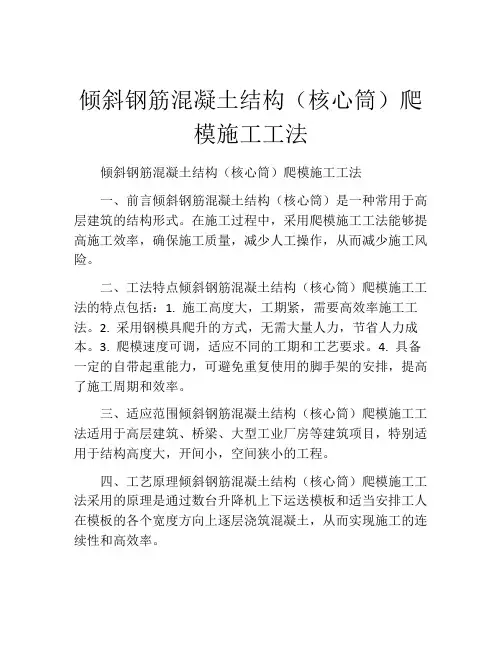 倾斜钢筋混凝土结构（核心筒）爬模施工工法

倾斜钢筋混凝土结构（核心筒）爬模施工工法

一、前言倾斜钢筋混凝土结构（核心筒）是一种常用于高层建筑的结构形式。在施工过程中，采用爬模施工工法能够提高施工效率，确保施工质量，减少人工操作，从而减少施工风险。

二、工法特点倾斜钢筋混凝土结构（核心筒）爬模施工工法的特点包括：1. 施工高度大，工期紧，需要高效率施工工法。2. 采用钢模具爬升的方式，无需大量人力，节省人力成本。3. 爬模速度可调，适应不同的工期和工艺要求。4. 具备一定的自带起重能力，可避免重复使用的脚手架的安排，提高了施工周期和效率。

三、适应范围倾斜钢筋混凝土结构（核心筒）爬模施工工法适用于高层建筑、桥梁、大型工业厂房等建筑项目，特别适用于结构高度大，开间小，空间狭小的工程。

四、工艺原理倾斜钢筋混凝土结构（核心筒）爬模施工工法采用的原理是通过数台升降机上下运送模板和适当安排工人在模板的各个宽度方向上逐层浇筑混凝土，从而实现施工的连续性和高效率。